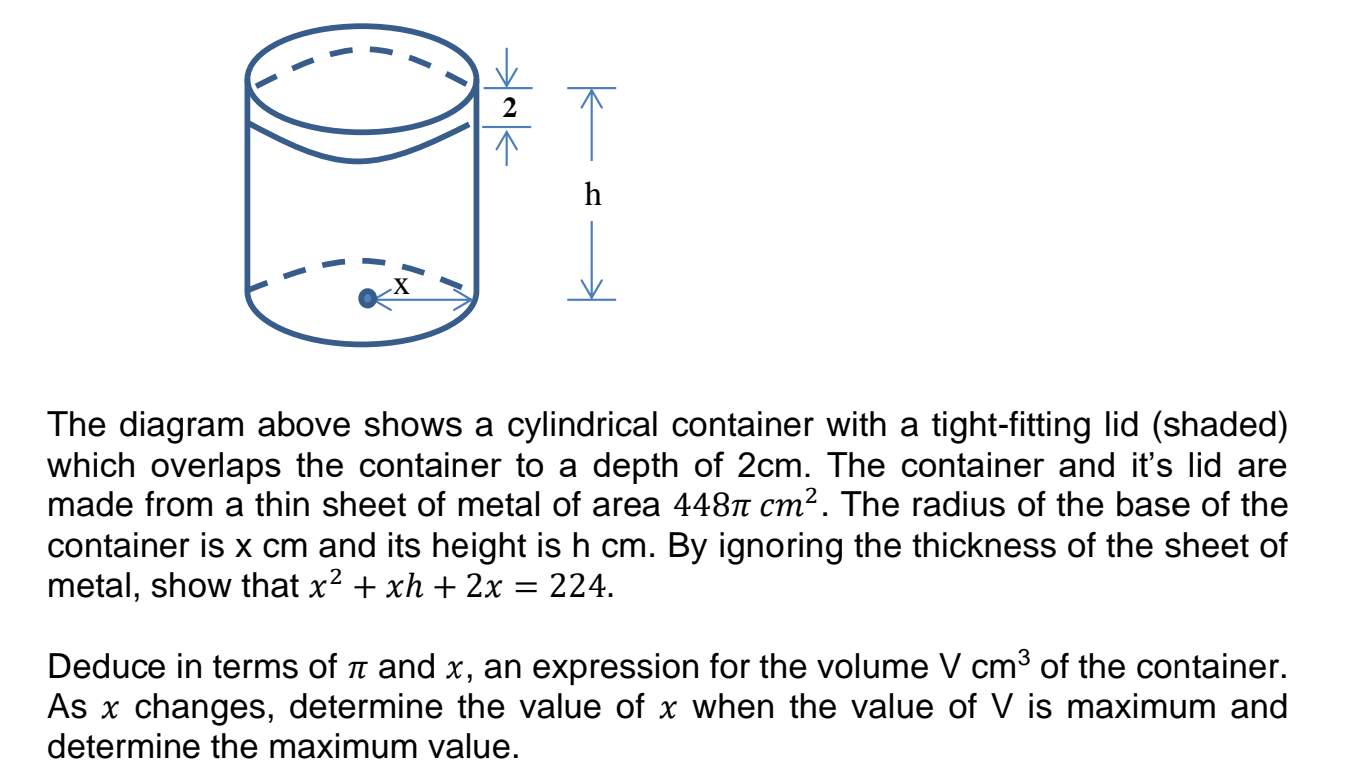 2

h

x

The diagram above shows a cylindrical container with a tight-fitting lid (shaded) which overlaps the container to a depth of 2cm. The container and it's lid are made from a thin sheet of metal of area $448\pi\ cm^2$. The radius of the base of the container is x cm and its height is h cm. By ignoring the thickness of the sheet of metal, show that $x^2 + xh + 2x = 224$.

Deduce in terms of $\pi$ and $x$, an expression for the volume V cm$^3$ of the container. As $x$ changes, determine the value of $x$ when the value of V is maximum and determine the maximum value.